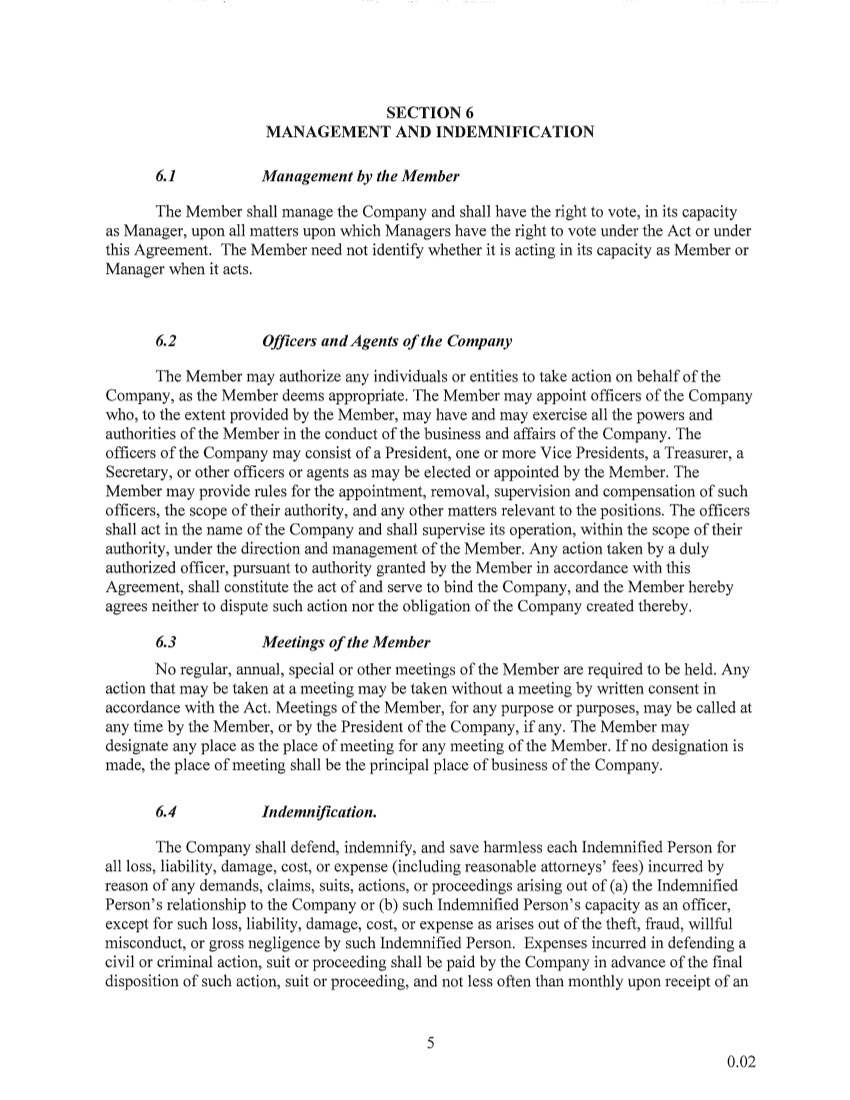 SECTION 6
MANAGEMENT AND INDEMNIFICATION

6.1 Management by the Member

The Member shall manage the Company and shall have the right to vote, in its capacity as Manager, upon all matters upon which Managers have the right to vote under the Act or under this Agreement. The Member need not identify whether it is acting in its capacity as Member or Manager when it acts.

6.2 Officers and Agents of the Company

The Member may authorize any individuals or entities to take action on behalf of the Company, as the Member deems appropriate. The Member may appoint officers of the Company who, to the extent provided by the Member, may have and may exercise all the powers and authorities of the Member in the conduct of the business and affairs of the Company. The officers of the Company may consist of a President, one or more Vice Presidents, a Treasurer, a Secretary, or other officers or agents as may be elected or appointed by the Member. The Member may provide rules for the appointment, removal, supervision and compensation of such officers, the scope of their authority, and any other matters relevant to the positions. The officers shall act in the name of the Company and shall supervise its operation, within the scope of their authority, under the direction and management of the Member. Any action taken by a duly authorized officer, pursuant to authority granted by the Member in accordance with this Agreement, shall constitute the act of and serve to bind the Company, and the Member hereby agrees neither to dispute such action nor the obligation of the Company created thereby.

6.3 Meetings of the Member

No regular, annual, special or other meetings of the Member are required to be held. Any action that may be taken at a meeting may be taken without a meeting by written consent in accordance with the Act. Meetings of the Member, for any purpose or purposes, may be called at any time by the Member, or by the President of the Company, if any. The Member may designate any place as the place of meeting for any meeting of the Member. If no designation is made, the place of meeting shall be the principal place of business of the Company.

6.4 Indemnification.

The Company shall defend, indemnify, and save harmless each Indemnified Person for all loss, liability, damage, cost, or expense (including reasonable attorneys' fees) incurred by reason of any demands, claims, suits, actions, or proceedings arising out of (a) the Indemnified Person's relationship to the Company or (b) such Indemnified Person's capacity as an officer, except for such loss, liability, damage, cost, or expense as arises out of the theft, fraud, willful misconduct, or gross negligence by such Indemnified Person. Expenses incurred in defending a civil or criminal action, suit or proceeding shall be paid by the Company in advance of the final disposition of such action, suit or proceeding, and not less often than monthly upon receipt of an

5

0.02